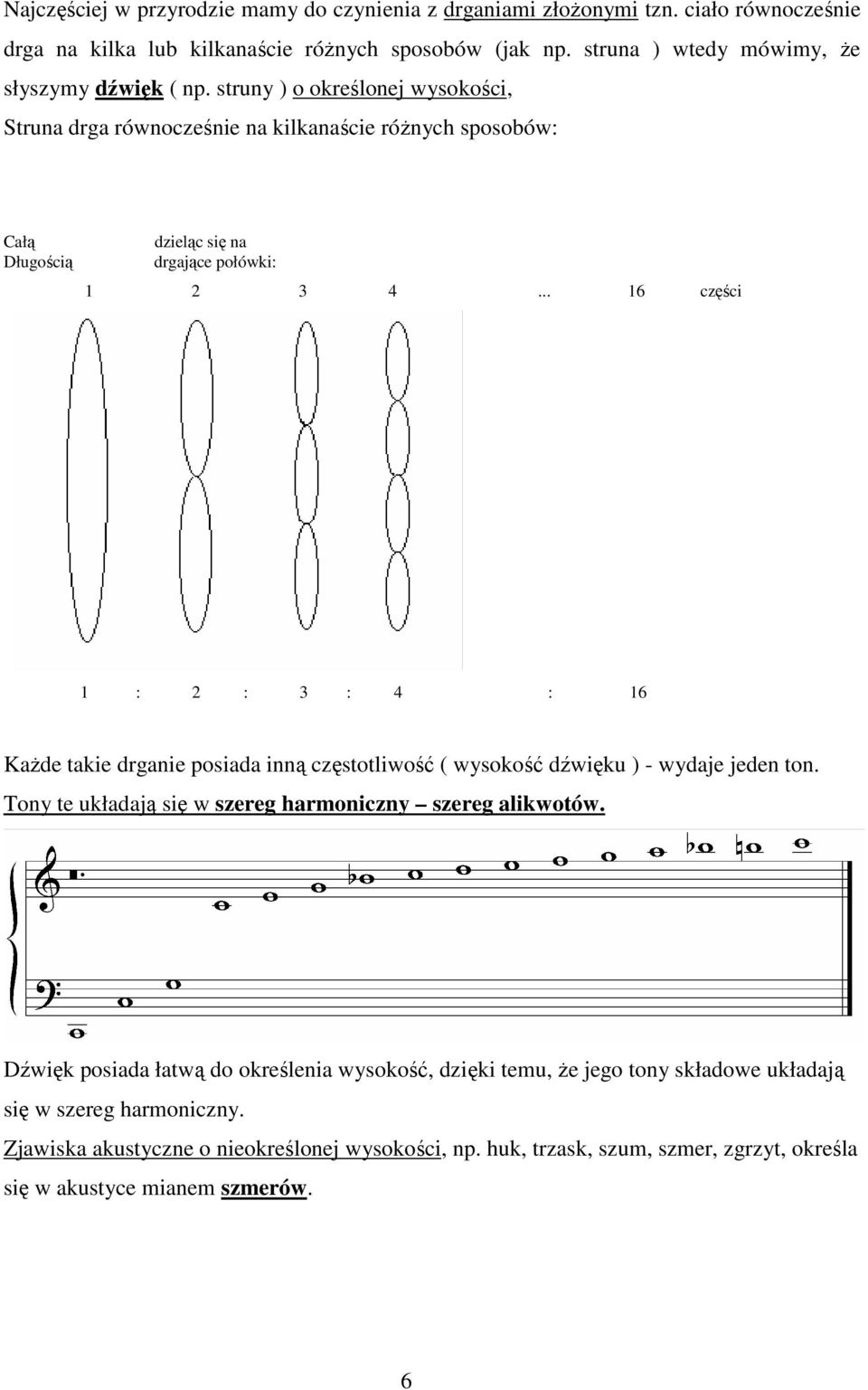 Najczęściej w przyrodzie mamy do czynienia z drganiami złożonymi tzn. ciało równocześnie drga na kilka lub kilkanaście różnych sposobów (jak np. struna ) wtedy mówimy, że słyszymy dźwięk ( np. struny ) o określonej wysokości,
Struna drga równocześnie na kilkanaście różnych sposobów:

Całą Długością

dzieląc się na drgające połówki:

1 2 3 4 ... 16 części

1 : 2 : 3 : 4 : 16

Każde takie drganie posiada inną częstotliwość ( wysokość dźwięku ) - wydaje jeden ton.
Tony te układają się w szereg harmoniczny – szereg alikwotów.

Dźwięk posiada łatwą do określenia wysokość, dzięki temu, że jego tony składowe układają się w szereg harmoniczny.
Zjawiska akustyczne o nieokreślonej wysokości, np. huk, trzask, szum, szmer, zgrzyt, określa się w akustyce mianem szmerów.

6